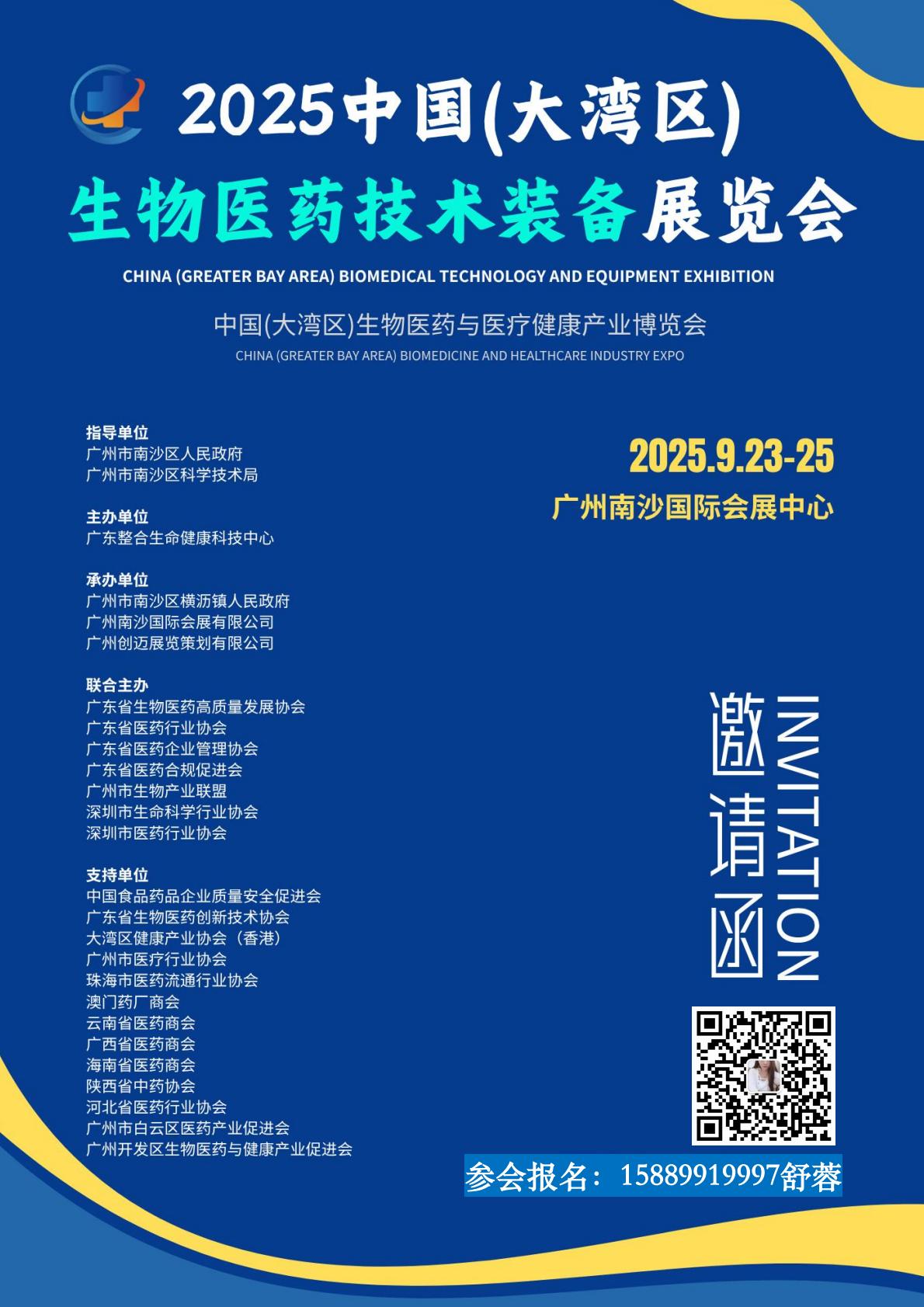 2025中国(大湾区)
生物医药技术装备展览会

CHINA (GREATER BAY AREA) BIOMEDICAL TECHNOLOGY AND EQUIPMENT EXHIBITION

中国(大湾区)生物医药与医疗健康产业博览会
CHINA (GREATER BAY AREA) BIOMEDICINE AND HEALTHCARE INDUSTRY EXPO

指导单位
广州市南沙区人民政府
广州市南沙区科学技术局

主办单位
广东整合生命健康科技中心

承办单位
广州市南沙区横沥镇人民政府
广州南沙国际会展有限公司
广州创迈展览策划有限公司

联合主办
广东省生物医药高质量发展协会
广东省医药行业协会
广东省医药企业管理协会
广东省医药合规促进会
广州市生物产业联盟
深圳市生命科学行业协会
深圳市医药行业协会

支持单位
中国食品药品企业质量安全促进会
广东省生物医药创新技术协会
大湾区健康产业协会（香港）
广州市医疗行业协会
珠海市医药流通行业协会
澳门药厂商会
云南省医药商会
广西省医药商会
海南省医药商会
陕西省中药协会
河北省医药行业协会
广州市白云区医药产业促进会
广州开发区生物医药与健康产业促进会

2025.9.23-25
广州南沙国际会展中心

邀请函
INVITATION

参会报名：15889919997舒蓉